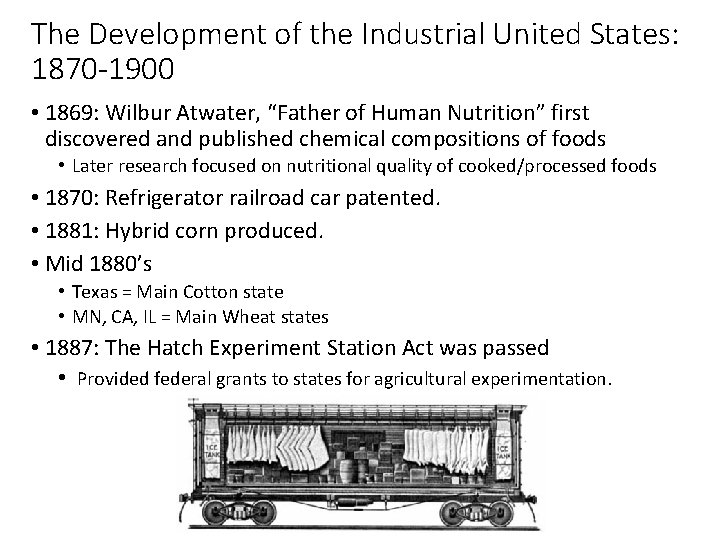 The Development of the Industrial United States: 1870-1900

• 1869: Wilbur Atwater, “Father of Human Nutrition” first discovered and published chemical compositions of foods
  • Later research focused on nutritional quality of cooked/processed foods
• 1870: Refrigerator railroad car patented.
• 1881: Hybrid corn produced.
• Mid 1880’s
  • Texas = Main Cotton state
  • MN, CA, IL = Main Wheat states
• 1887: The Hatch Experiment Station Act was passed
  • Provided federal grants to states for agricultural experimentation.

ICE TANK

ICE TANK